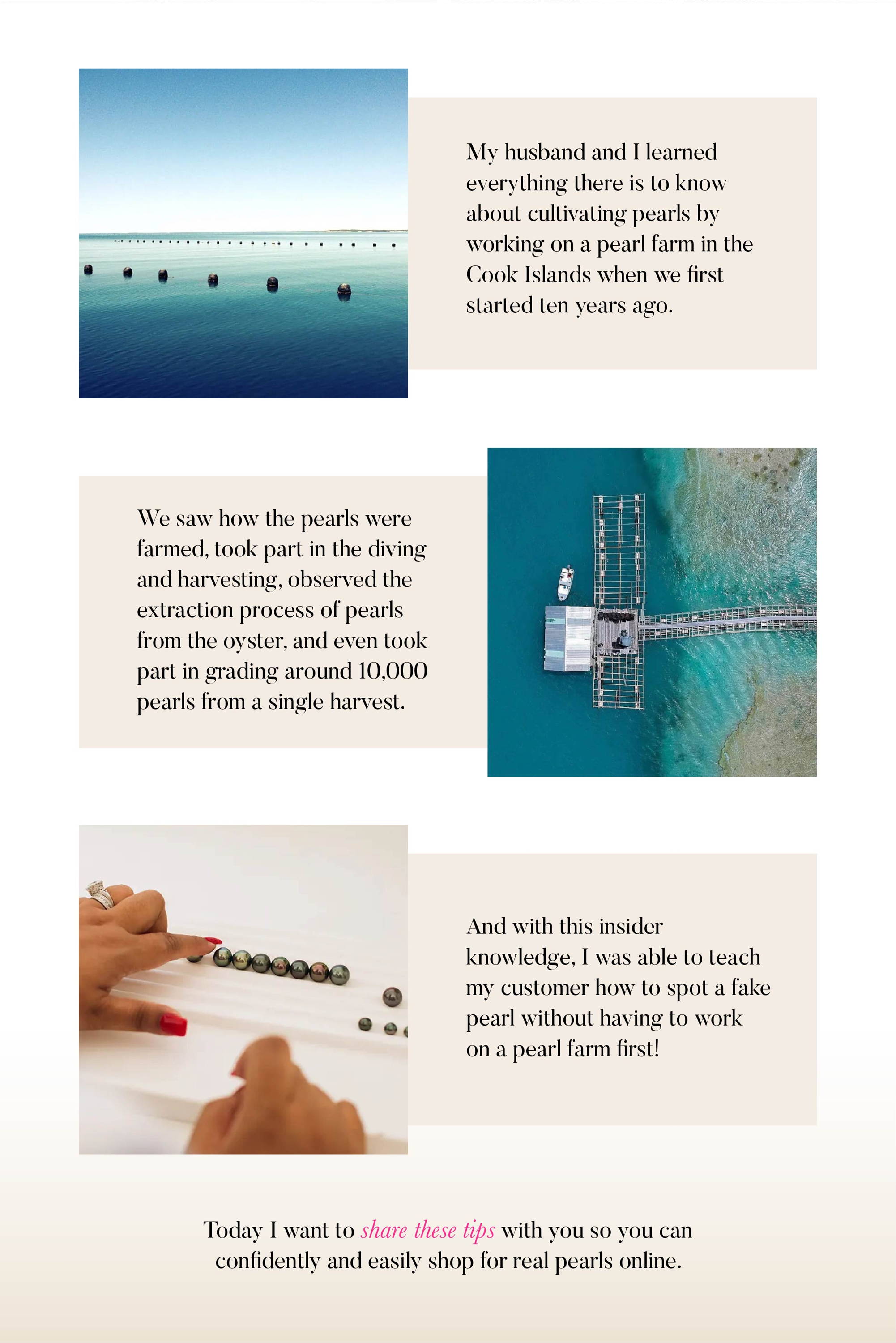 My husband and I learned everything there is to know about cultivating pearls by working on a pearl farm in the Cook Islands when we first started ten years ago.

We saw how the pearls were farmed, took part in the diving and harvesting, observed the extraction process of pearls from the oyster, and even took part in grading around 10,000 pearls from a single harvest.

And with this insider knowledge, I was able to teach my customer how to spot a fake pearl without having to work on a pearl farm first!

Today I want to share these tips with you so you can confidently and easily shop for real pearls online.